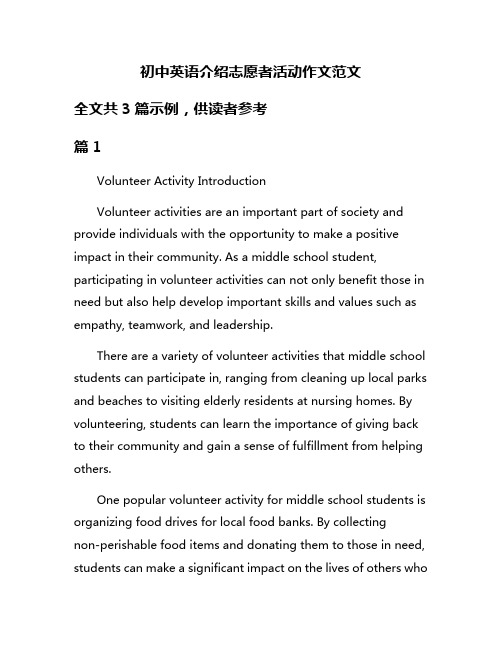 初中英语介绍志愿者活动作文范文

全文共 3 篇示例，供读者参考

篇 1

Volunteer Activity Introduction

Volunteer activities are an important part of society and provide individuals with the opportunity to make a positive impact in their community. As a middle school student, participating in volunteer activities can not only benefit those in need but also help develop important skills and values such as empathy, teamwork, and leadership.

There are a variety of volunteer activities that middle school students can participate in, ranging from cleaning up local parks and beaches to visiting elderly residents at nursing homes. By volunteering, students can learn the importance of giving back to their community and gain a sense of fulfillment from helping others.

One popular volunteer activity for middle school students is organizing food drives for local food banks. By collecting non-perishable food items and donating them to those in need, students can make a significant impact on the lives of others who